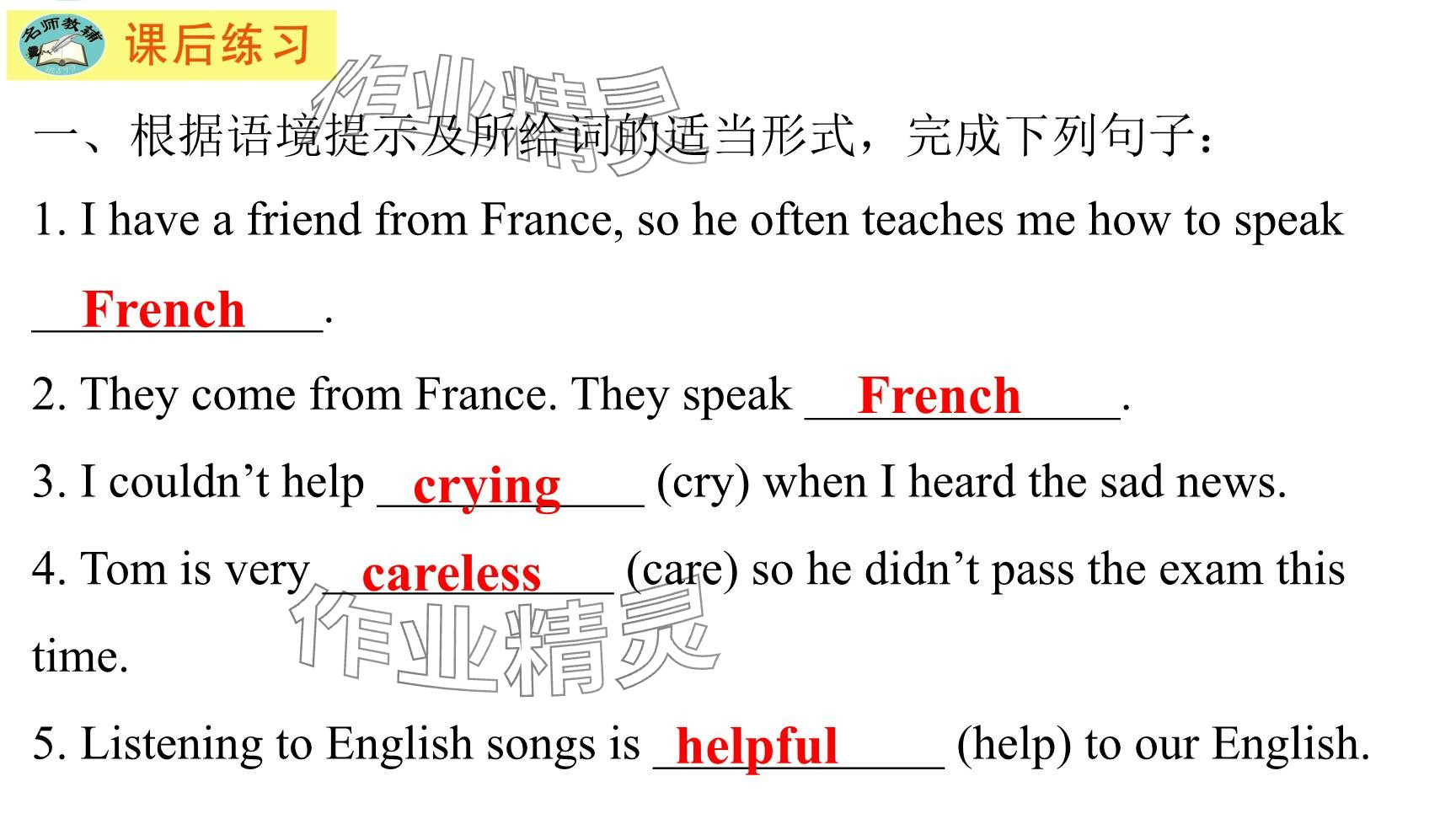 名师教辅 课后练习

一、根据语境提示及所给词的适当形式，完成下列句子：

1. I have a friend from France, so he often teaches me how to speak French.

2. They come from France. They speak French.

3. I couldn't help crying (cry) when I heard the sad news.

4. Tom is very careless (care) so he didn't pass the exam this time.

5. Listening to English songs is helpful (help) to our English.

作业精灵